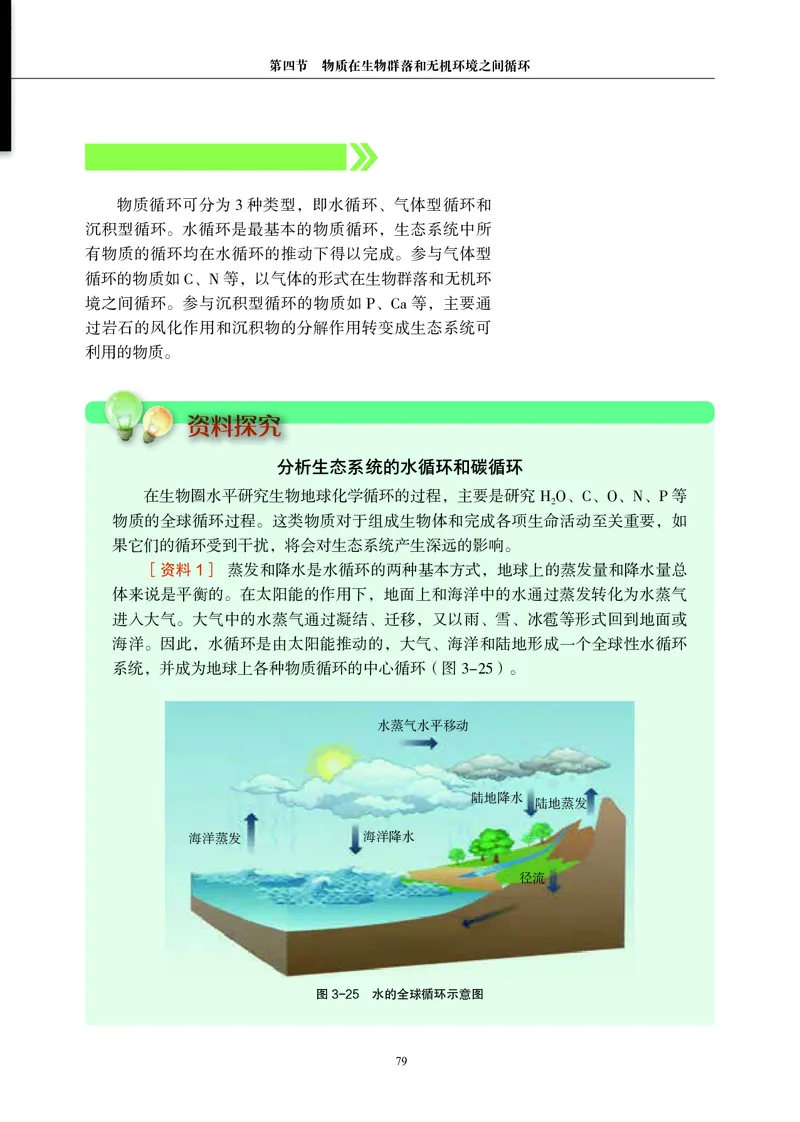 第四节　物质在生物群落和无机环境之间循环

物质循环可分为 3 种类型，即水循环、气体型循环和沉积型循环。水循环是最基本的物质循环，生态系统中所有物质的循环均在水循环的推动下得以完成。参与气体型循环的物质如 C、N 等，以气体的形式在生物群落和无机环境之间循环。参与沉积型循环的物质如 P、Ca 等，主要通过岩石的风化作用和沉积物的分解作用转变成生态系统可利用的物质。

资料探究

分析生态系统的水循环和碳循环

在生物圈水平研究生物地球化学循环的过程，主要是研究 $H_2O$、C、O、N、P 等物质的全球循环过程。这类物质对于组成生物体和完成各项生命活动至关重要，如果它们的循环受到干扰，将会对生态系统产生深远的影响。

［资料 1］ 蒸发和降水是水循环的两种基本方式，地球上的蒸发量和降水量总体来说是平衡的。在太阳能的作用下，地面上和海洋中的水通过蒸发转化为水蒸气进入大气。大气中的水蒸气通过凝结、迁移，又以雨、雪、冰雹等形式回到地面或海洋。因此，水循环是由太阳能推动的，大气、海洋和陆地形成一个全球性水循环系统，并成为地球上各种物质循环的中心循环（图 3-25）。

水蒸气水平移动
陆地降水
陆地蒸发
海洋蒸发
海洋降水
径流

图 3-25　水的全球循环示意图

79